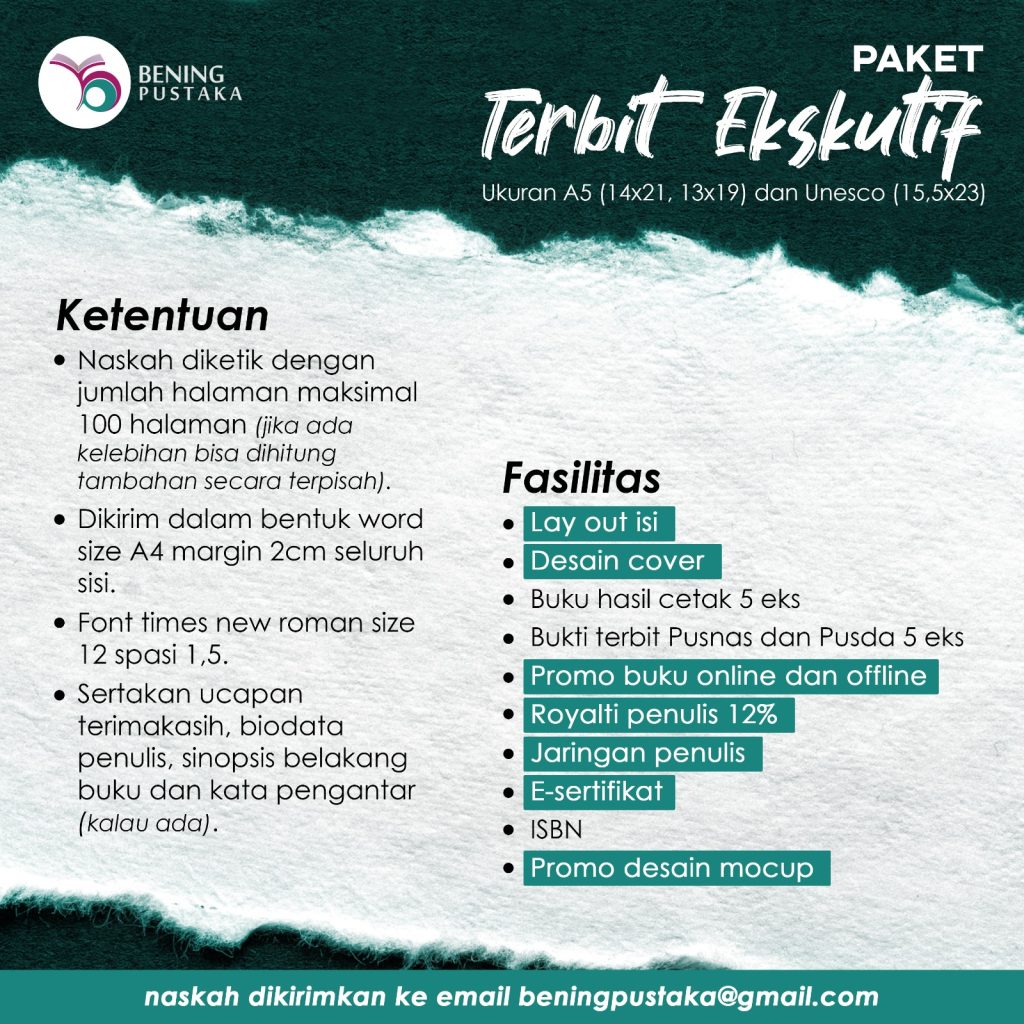 BENING PUSTAKA

PAKET
Terbit Ekskutif
Ukuran A5 (14x21, 13x19) dan Unesco (15,5x23)

Ketentuan
• Naskah diketik dengan jumlah halaman maksimal 100 halaman (jika ada kelebihan bisa dihitung tambahan secara terpisah).
• Dikirim dalam bentuk word size A4 margin 2cm seluruh sisi.
• Font times new roman size 12 spasi 1,5.
• Sertakan ucapan terimakasih, biodata penulis, sinopsis belakang buku dan kata pengantar (kalau ada).

Fasilitas
• Lay out isi
• Desain cover
• Buku hasil cetak 5 eks
• Bukti terbit Pusnas dan Pusda 5 eks
• Promo buku online dan offline
• Royalti penulis 12%
• Jaringan penulis
• E-sertifikat
• ISBN
• Promo desain mocup

naskah dikirimkan ke email beningpustaka@gmail.com